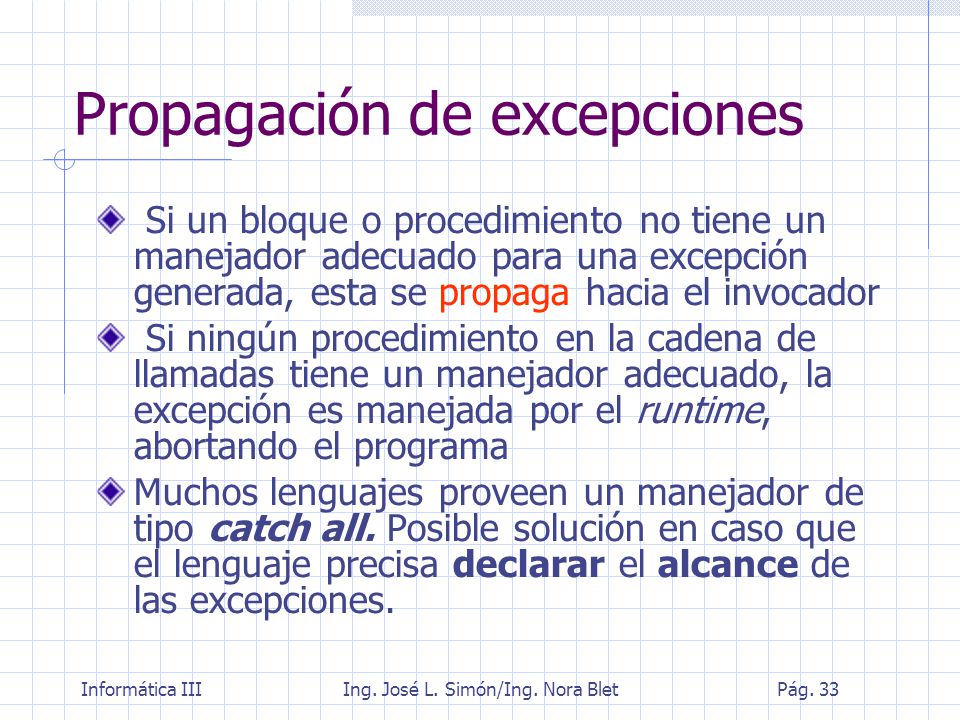 Propagación de excepciones

Si un bloque o procedimiento no tiene un manejador adecuado para una excepción generada, esta se propaga hacia el invocador

Si ningún procedimiento en la cadena de llamadas tiene un manejador adecuado, la excepción es manejada por el runtime, abortando el programa

Muchos lenguajes proveen un manejador de tipo catch all. Posible solución en caso que el lenguaje precisa declarar el alcance de las excepciones.

Informática III Ing. José L. Simón/Ing. Nora Blet Pág. 33